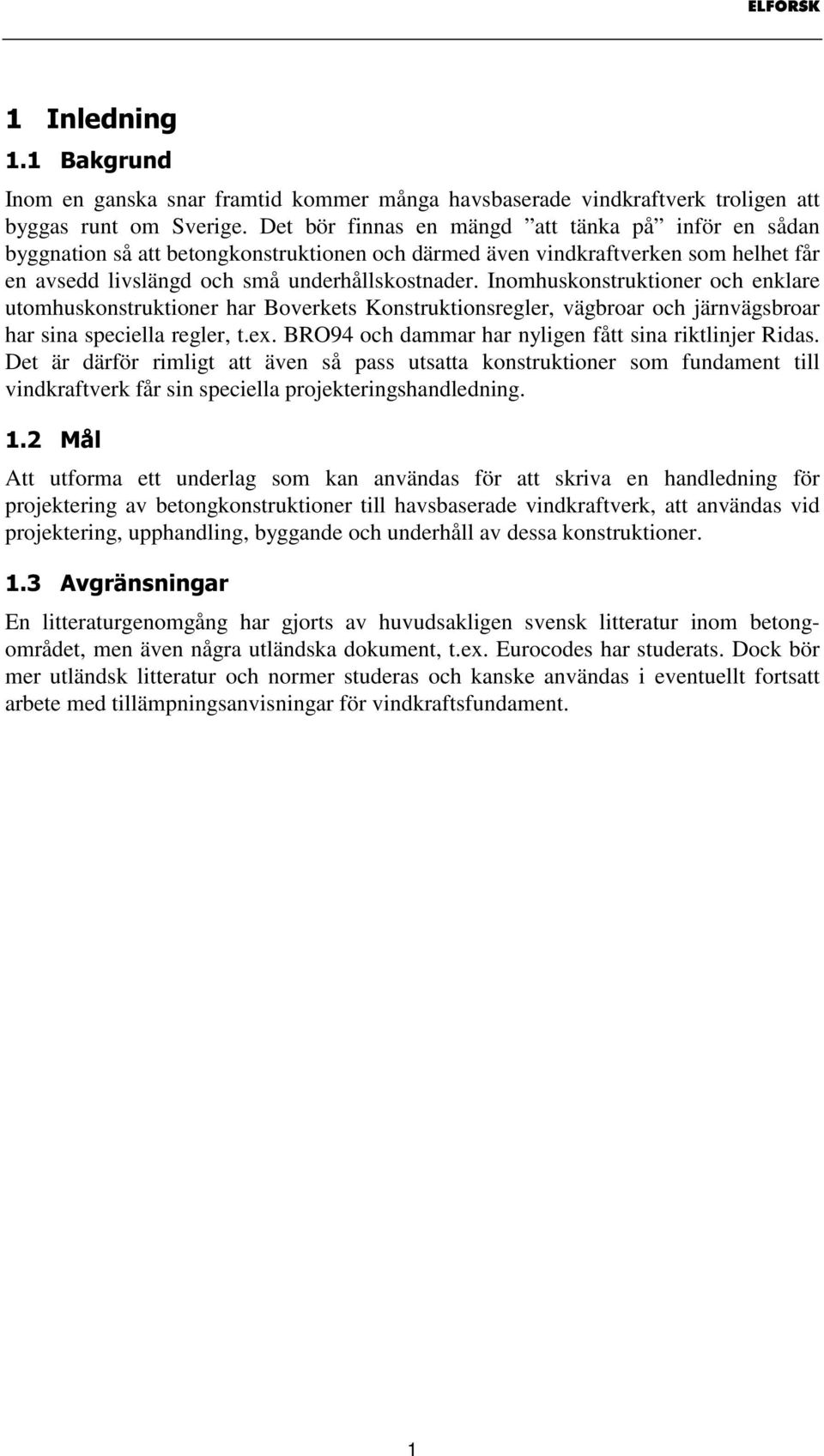 ELFORSK

1 Inledning

1.1 Bakgrund

Inom en ganska snar framtid kommer många havsbaserade vindkraftverk troligen att byggas runt om Sverige. Det bör finnas en mängd ”att tänka på” inför en sådan byggnation så att betongkonstruktionen och därmed även vindkraftverken som helhet får en avsedd livslängd och små underhållskostnader. Inomhuskonstruktioner och enklare utomhuskonstruktioner har Boverkets Konstruktionsregler, vägbroar och järnvägsbroar har sina speciella regler, t.ex. BRO94 och dammar har nyligen fått sina riktlinjer Ridas. Det är därför rimligt att även så pass utsatta konstruktioner som fundament till vindkraftverk får sin speciella projekteringshandledning.

1.2 Mål

Att utforma ett underlag som kan användas för att skriva en handledning för projektering av betongkonstruktioner till havsbaserade vindkraftverk, att användas vid projektering, upphandling, byggande och underhåll av dessa konstruktioner.

1.3 Avgränsningar

En litteraturgenomgång har gjorts av huvudsakligen svensk litteratur inom betongområdet, men även några utländska dokument, t.ex. Eurocodes har studerats. Dock bör mer utländsk litteratur och normer studeras och kanske användas i eventuellt fortsatt arbete med tillämpningsanvisningar för vindkraftsfundament.

1